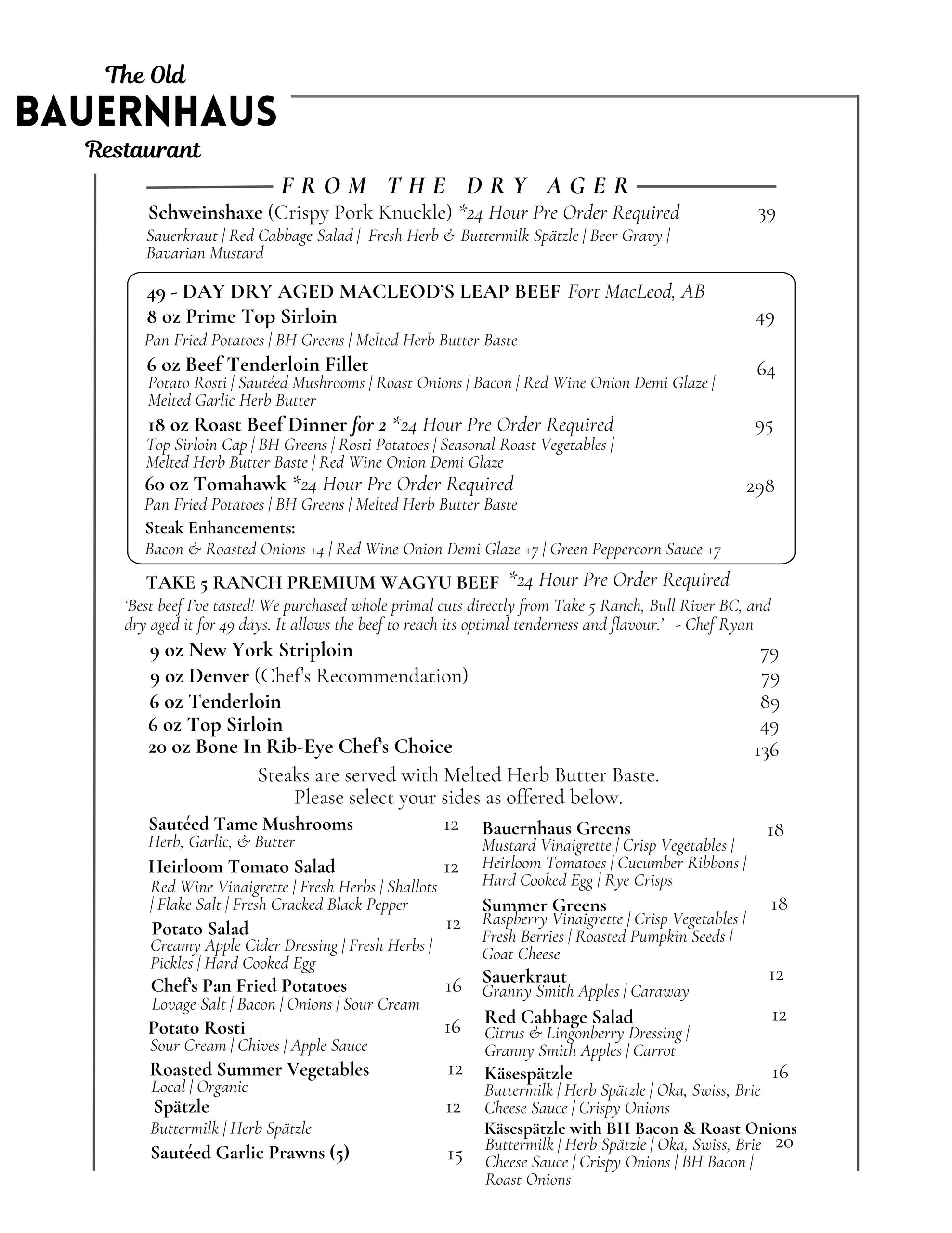 The Old
BAUERNHAUS
Restaurant

FROM THE DRY AGER

Schweinshaxe (Crispy Pork Knuckle) *24 Hour Pre Order Required 39
Sauerkraut | Red Cabbage Salad | Fresh Herb & Buttermilk Spätzle | Beer Gravy | Bavarian Mustard

49 - DAY DRY AGED MACLEOD'S LEAP BEEF Fort MacLeod, AB
8 oz Prime Top Sirloin 49
Pan Fried Potatoes | BH Greens | Melted Herb Butter Baste
6 oz Beef Tenderloin Fillet 64
Potato Rosti | Sautéed Mushrooms | Roast Onions | Bacon | Red Wine Onion Demi Glaze | Melted Garlic Herb Butter
18 oz Roast Beef Dinner for 2 *24 Hour Pre Order Required 95
Top Sirloin Cap | BH Greens | Rosti Potatoes | Seasonal Roast Vegetables | Melted Herb Butter Baste | Red Wine Onion Demi Glaze
60 oz Tomahawk *24 Hour Pre Order Required 298
Pan Fried Potatoes | BH Greens | Melted Herb Butter Baste
Steak Enhancements:
Bacon & Roasted Onions +4 | Red Wine Onion Demi Glaze +7 | Green Peppercorn Sauce +7

TAKE 5 RANCH PREMIUM WAGYU BEEF *24 Hour Pre Order Required
'Best beef I've tasted! We purchased whole primal cuts directly from Take 5 Ranch, Bull River BC, and dry aged it for 49 days. It allows the beef to reach its optimal tenderness and flavour.' - Chef Ryan
9 oz New York Striploin 79
9 oz Denver (Chef's Recommendation) 79
6 oz Tenderloin 89
6 oz Top Sirloin 49
20 oz Bone In Rib-Eye Chef's Choice 136

Steaks are served with Melted Herb Butter Baste.
Please select your sides as offered below.

Sautéed Tame Mushrooms 12
Herb, Garlic, & Butter
Heirloom Tomato Salad 12
Red Wine Vinaigrette | Fresh Herbs | Shallots | Flake Salt | Fresh Cracked Black Pepper
Potato Salad 12
Creamy Apple Cider Dressing | Fresh Herbs | Pickles | Hard Cooked Egg
Chef's Pan Fried Potatoes 16
Lovage Salt | Bacon | Onions | Sour Cream
Potato Rosti 16
Sour Cream | Chives | Apple Sauce
Roasted Summer Vegetables 12
Local | Organic
Spätzle 12
Buttermilk | Herb Spätzle
Sautéed Garlic Prawns (5) 15

Bauernhaus Greens 18
Mustard Vinaigrette | Crisp Vegetables | Heirloom Tomatoes | Cucumber Ribbons | Hard Cooked Egg | Rye Crisps
Summer Greens 18
Raspberry Vinaigrette | Crisp Vegetables | Fresh Berries | Roasted Pumpkin Seeds | Goat Cheese
Sauerkraut 12
Granny Smith Apples | Caraway
Red Cabbage Salad 12
Citrus & Lingonberry Dressing | Granny Smith Apples | Carrot
Käsespätzle 16
Buttermilk | Herb Spätzle | Oka, Swiss, Brie Cheese Sauce | Crispy Onions
Käsespätzle with BH Bacon & Roast Onions 20
Buttermilk | Herb Spätzle | Oka, Swiss, Brie Cheese Sauce | Crispy Onions | BH Bacon | Roast Onions